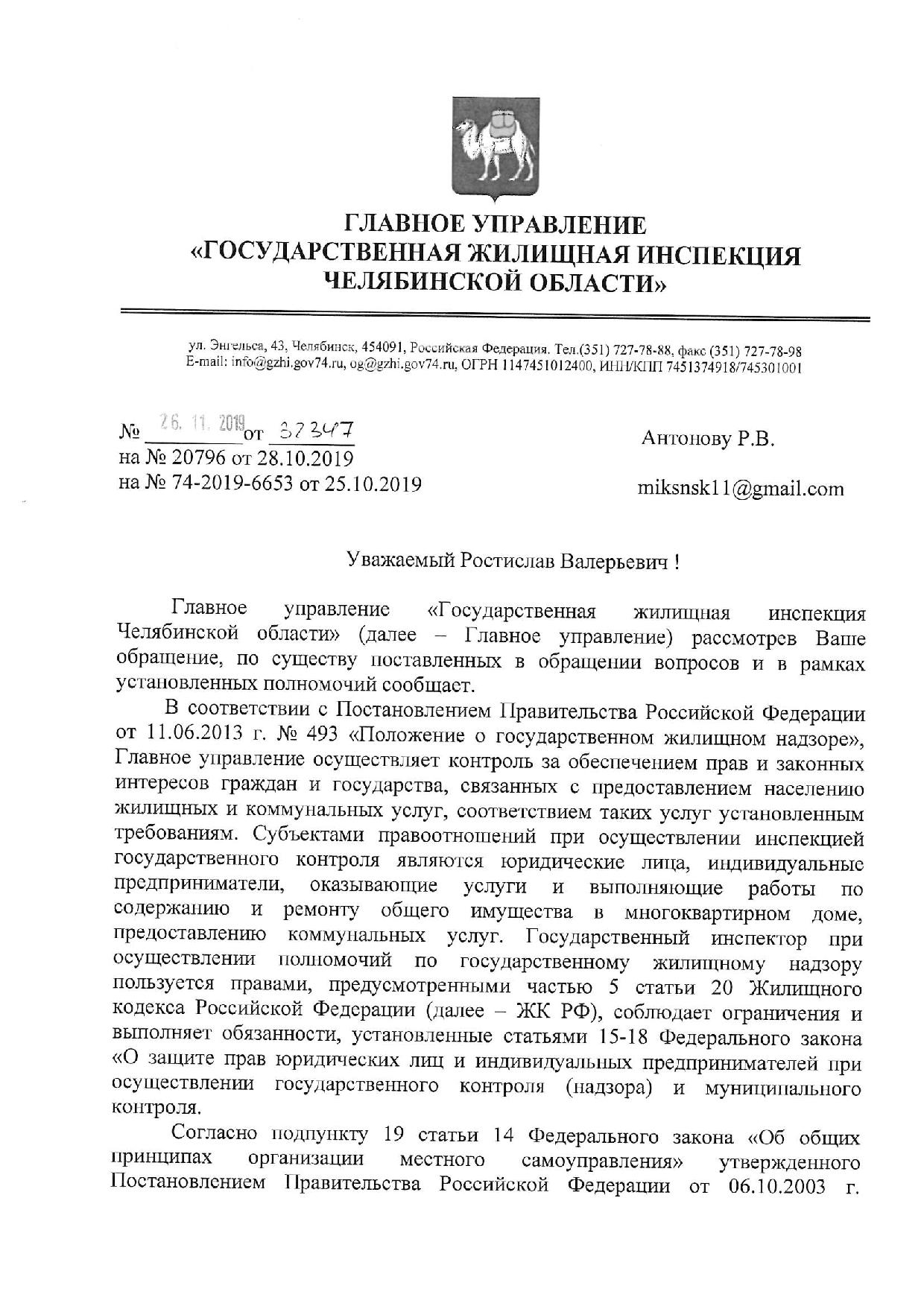 ГЛАВНОЕ УПРАВЛЕНИЕ
«ГОСУДАРСТВЕННАЯ ЖИЛИЩНАЯ ИНСПЕКЦИЯ
ЧЕЛЯБИНСКОЙ ОБЛАСТИ»

ул. Энгельса, 43, Челябинск, 454091, Российская Федерация. Тел.(351) 727-78-88, факс (351) 727-78-98
E-mail: info@gzhi.gov74.ru, og@gzhi.gov74.ru, ОГРН 1147451012400, ИНН/КПП 7451374918/745301001

№ 26. 11. 2019 от 37347
на № 20796 от 28.10.2019
на № 74-2019-6653 от 25.10.2019

Антонову Р.В.

miksnsk11@gmail.com

Уважаемый Ростислав Валерьевич !

Главное управление «Государственная жилищная инспекция Челябинской области» (далее – Главное управление) рассмотрев Ваше обращение, по существу поставленных в обращении вопросов и в рамках установленных полномочий сообщает.

В соответствии с Постановлением Правительства Российской Федерации от 11.06.2013 г. № 493 «Положение о государственном жилищном надзоре», Главное управление осуществляет контроль за обеспечением прав и законных интересов граждан и государства, связанных с предоставлением населению жилищных и коммунальных услуг, соответствием таких услуг установленным требованиям. Субъектами правоотношений при осуществлении инспекцией государственного контроля являются юридические лица, индивидуальные предприниматели, оказывающие услуги и выполняющие работы по содержанию и ремонту общего имущества в многоквартирном доме, предоставлению коммунальных услуг. Государственный инспектор при осуществлении полномочий по государственному жилищному надзору пользуется правами, предусмотренными частью 5 статьи 20 Жилищного кодекса Российской Федерации (далее – ЖК РФ), соблюдает ограничения и выполняет обязанности, установленные статьями 15-18 Федерального закона «О защите прав юридических лиц и индивидуальных предпринимателей при осуществлении государственного контроля (надзора) и муниципального контроля.

Согласно подпункту 19 статьи 14 Федерального закона «Об общих принципах организации местного самоуправления» утвержденного Постановлением Правительства Российской Федерации от 06.10.2003 г.